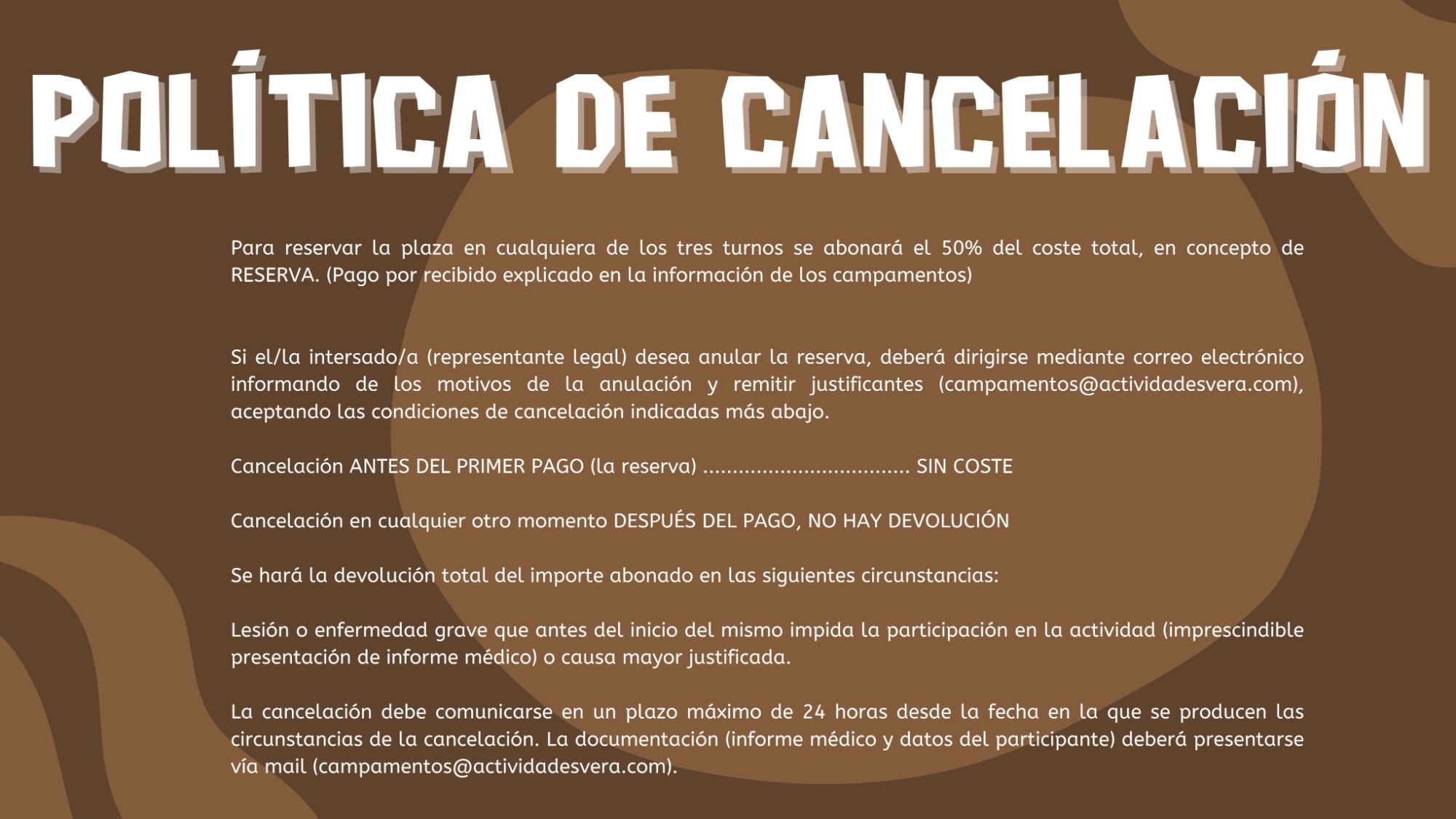 POLÍTICA DE CANCELACIÓN

Para reservar la plaza en cualquiera de los tres turnos se abonará el 50% del coste total, en concepto de RESERVA. (Pago por recibido explicado en la información de los campamentos)

Si el/la intersado/a (representante legal) desea anular la reserva, deberá dirigirse mediante correo electrónico informando de los motivos de la anulación y remitir justificantes (campamentos@actividadesvera.com), aceptando las condiciones de cancelación indicadas más abajo.

Cancelación ANTES DEL PRIMER PAGO (la reserva) .................................. SIN COSTE

Cancelación en cualquier otro momento DESPUÉS DEL PAGO, NO HAY DEVOLUCIÓN

Se hará la devolución total del importe abonado en las siguientes circunstancias:

Lesión o enfermedad grave que antes del inicio del mismo impida la participación en la actividad (imprescindible presentación de informe médico) o causa mayor justificada.

La cancelación debe comunicarse en un plazo máximo de 24 horas desde la fecha en la que se producen las circunstancias de la cancelación. La documentación (informe médico y datos del participante) deberá presentarse vía mail (campamentos@actividadesvera.com).